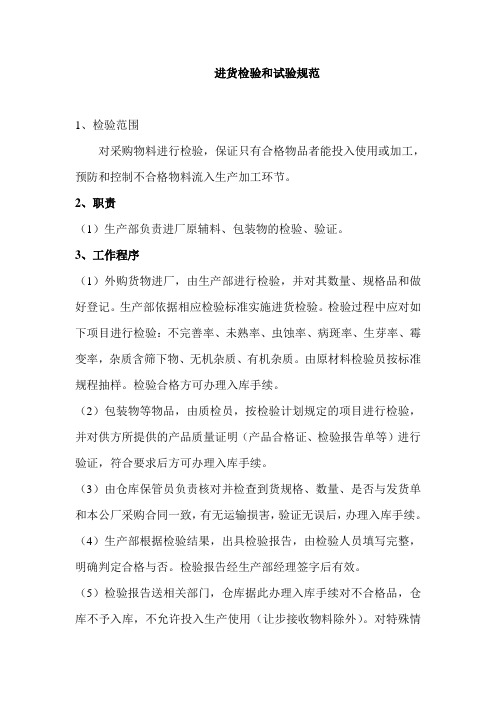 进货检验和试验规范

1、检验范围

对采购物料进行检验，保证只有合格物品者能投入使用或加工，预防和控制不合格物料流入生产加工环节。

2、职责

（1）生产部负责进厂原辅料、包装物的检验、验证。

3、工作程序

（1）外购货物进厂，由生产部进行检验，并对其数量、规格品和做好登记。生产部依据相应检验标准实施进货检验。检验过程中应对如下项目进行检验：不完善率、未熟率、虫蚀率、病斑率、生芽率、霉变率，杂质含筛下物、无机杂质、有机杂质。由原材料检验员按标准规程抽样。检验合格方可办理入库手续。

（2）包装物等物品，由质检员，按检验计划规定的项目进行检验，并对供方所提供的产品质量证明（产品合格证、检验报告单等）进行验证，符合要求后方可办理入库手续。

（3）由仓库保管员负责核对并检查到货规格、数量、是否与发货单和本公厂采购合同一致，有无运输损害，验证无误后，办理入库手续。

（4）生产部根据检验结果，出具检验报告，由检验人员填写完整，明确判定合格与否。检验报告经生产部经理签字后有效。

（5）检验报告送相关部门，仓库据此办理入库手续对不合格品，仓库不予入库，不允许投入生产使用（让步接收物料除外）。对特殊情